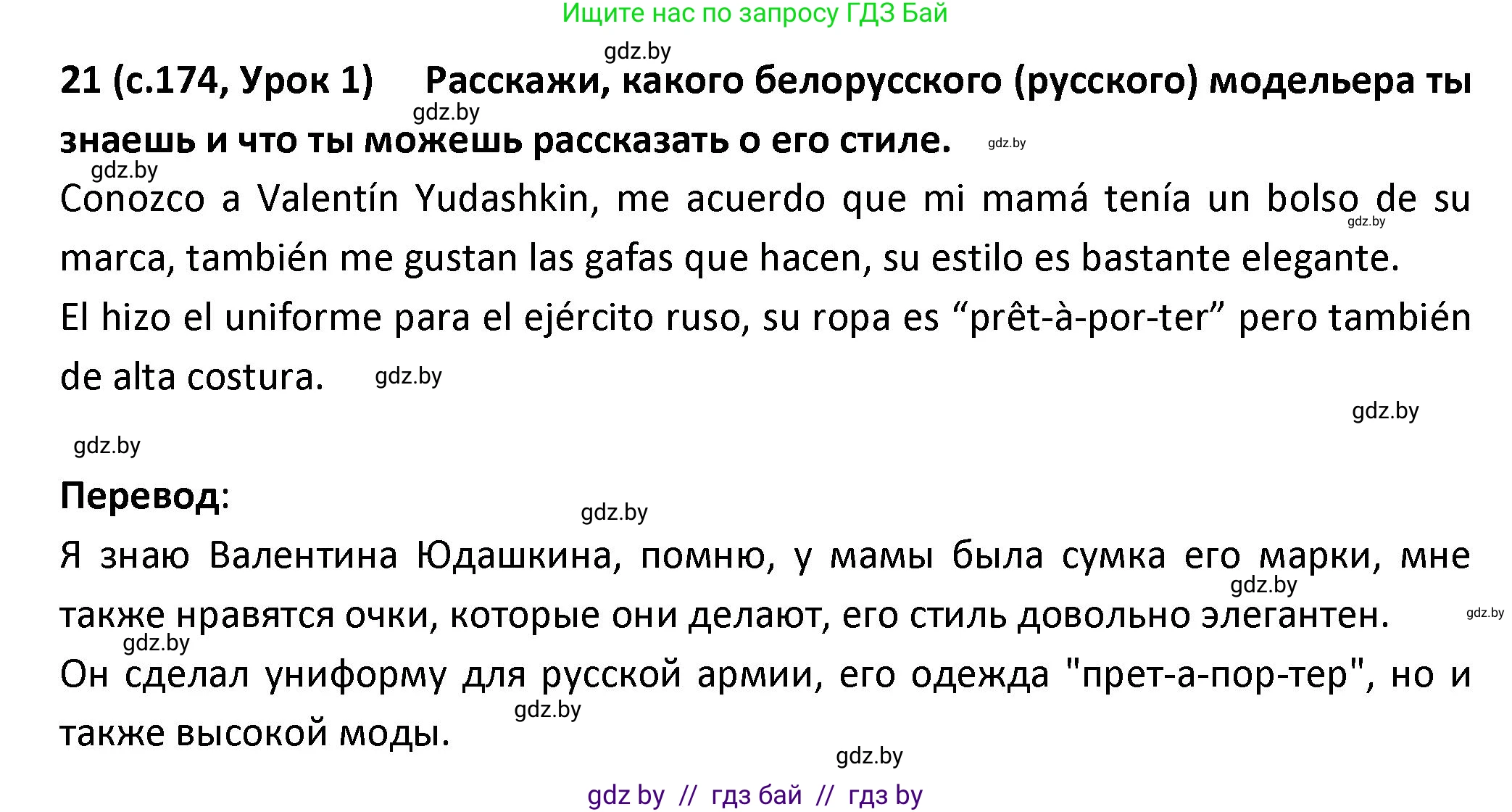 Ищите нас по запросу ГДЗ Бай

gdz.by

21 (с.174, Урок 1) Расскажи, какого белорусского (русского) модельера ты знаешь и что ты можешь рассказать о его стиле.

gdz.by gdz.by gdz.by

Conozco a Valentín Yudashkin, me acuerdo que mi mamá tenía un bolso de su marca, también me gustan las gafas que hacen, su estilo es bastante elegante.

gdz.by

El hizo el uniforme para el ejército ruso, su ropa es “prêt-à-por-ter” pero también de alta costura.

gdz.by gdz.by gdz.by

Перевод:

gdz.by

Я знаю Валентина Юдашкина, помню, у мамы была сумка его марки, мне также нравятся очки, которые они делают, его стиль довольно элегантен.

gdz.by gdz.by gdz.by

Он сделал униформу для русской армии, его одежда "прет-а-пор-тер", но и также высокой моды.

gdz.by gdz.by

gdz by // гдз бай // гдз by